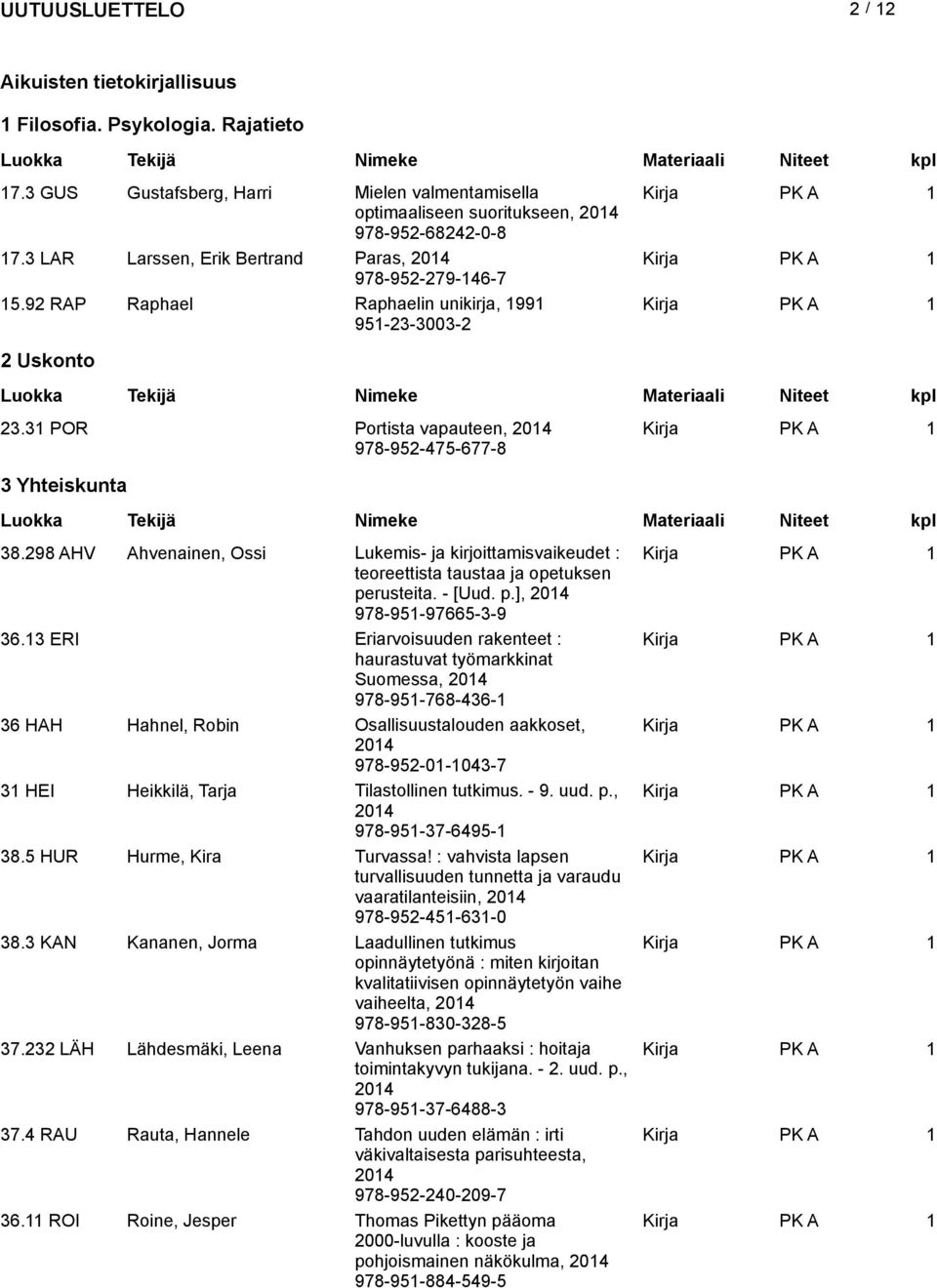 UUTUUSLUETTELO 2 / 12

Aikuisten tietokirjallisuus

1 Filosofia. Psykologia. Rajatieto

| Luokka | Tekijä | Nimeke | Materiaali | Niteet | kpl |
|---|---|---|---|---|---|
| 17.3 GUS | Gustafsberg, Harri | Mielen valmentamisella optimaaliseen suoritukseen, 2014 978-952-68242-0-8 | Kirja | PK A | 1 |
| 17.3 LAR | Larssen, Erik Bertrand | Paras, 2014 978-952-279-146-7 | Kirja | PK A | 1 |
| 15.92 RAP | Raphael | Raphaelin unikirja, 1991 951-23-3003-2 | Kirja | PK A | 1 |

2 Uskonto

| Luokka | Tekijä | Nimeke | Materiaali | Niteet | kpl |
|---|---|---|---|---|---|
| 23.31 POR | | Portista vapauteen, 2014 978-952-475-677-8 | Kirja | PK A | 1 |

3 Yhteiskunta

| Luokka | Tekijä | Nimeke | Materiaali | Niteet | kpl |
|---|---|---|---|---|---|
| 38.298 AHV | Ahvenainen, Ossi | Lukemis- ja kirjoittamisvaikeudet : teoreettista taustaa ja opetuksen perusteita. - [Uud. p.], 2014 978-951-97665-3-9 | Kirja | PK A | 1 |
| 36.13 ERI | | Eriarvoisuuden rakenteet : haurastuvat työmarkkinat Suomessa, 2014 978-951-768-436-1 | Kirja | PK A | 1 |
| 36 HAH | Hahnel, Robin | Osallisuustalouden aakkoset, 2014 978-952-01-1043-7 | Kirja | PK A | 1 |
| 31 HEI | Heikkilä, Tarja | Tilastollinen tutkimus. - 9. uud. p., 2014 978-951-37-6495-1 | Kirja | PK A | 1 |
| 38.5 HUR | Hurme, Kira | Turvassa! : vahvista lapsen turvallisuuden tunnetta ja varaudu vaaratilanteisiin, 2014 978-952-451-631-0 | Kirja | PK A | 1 |
| 38.3 KAN | Kananen, Jorma | Laadullinen tutkimus opinnäytetyönä : miten kirjoitan kvalitatiivisen opinnäytetyön vaihe vaiheelta, 2014 978-951-830-328-5 | Kirja | PK A | 1 |
| 37.232 LÄH | Lähdesmäki, Leena | Vanhuksen parhaaksi : hoitaja toimintakyvyn tukijana. - 2. uud. p., 2014 978-951-37-6488-3 | Kirja | PK A | 1 |
| 37.4 RAU | Rauta, Hannele | Tahdon uuden elämän : irti väkivaltaisesta parisuhteesta, 2014 978-952-240-209-7 | Kirja | PK A | 1 |
| 36.11 ROI | Roine, Jesper | Thomas Pikettyn pääoma 2000-luvulla : kooste ja pohjoismainen näkökulma, 2014 978-951-884-549-5 | Kirja | PK A | 1 |